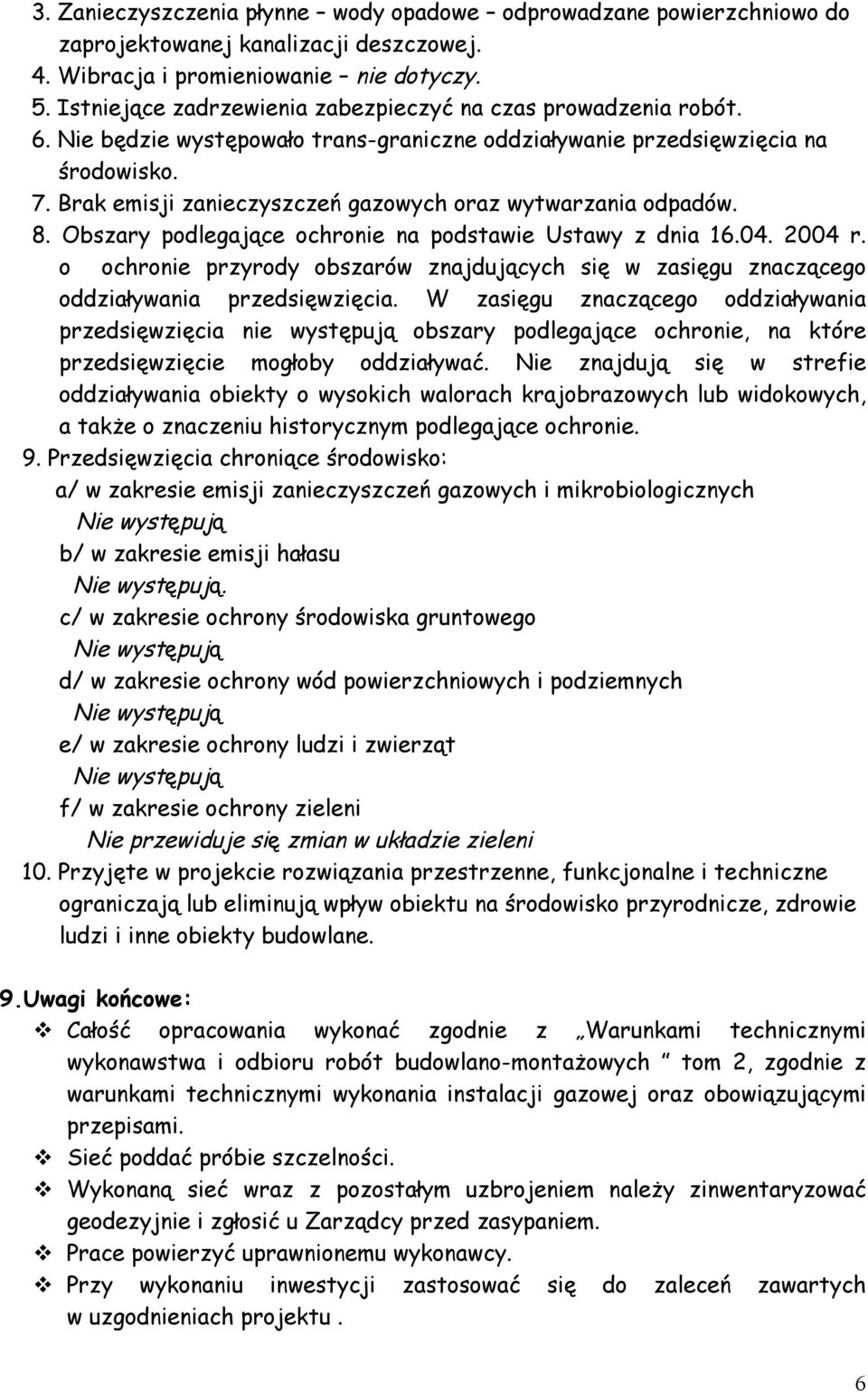 3. Zanieczyszczenia płynne – wody opadowe – odprowadzane powierzchniowo do zaprojektowanej kanalizacji deszczowej.
4. Wibracja i promieniowanie – nie dotyczy.
5. Istniejące zadrzewienia zabezpieczyć na czas prowadzenia robót.
6. Nie będzie występowało trans-graniczne oddziaływanie przedsięwzięcia na środowisko.
7. Brak emisji zanieczyszczeń gazowych oraz wytwarzania odpadów.
8. Obszary podlegające ochronie na podstawie Ustawy z dnia 16.04. 2004 r. o ochronie przyrody obszarów znajdujących się w zasięgu znaczącego oddziaływania przedsięwzięcia. W zasięgu znaczącego oddziaływania przedsięwzięcia nie występują obszary podlegające ochronie, na które przedsięwzięcie mogłoby oddziaływać. Nie znajdują się w strefie oddziaływania obiekty o wysokich walorach krajobrazowych lub widokowych, a także o znaczeniu historycznym podlegające ochronie.
9. Przedsięwzięcia chroniące środowisko:
a/ w zakresie emisji zanieczyszczeń gazowych i mikrobiologicznych
Nie występują
b/ w zakresie emisji hałasu
Nie występują.
c/ w zakresie ochrony środowiska gruntowego
Nie występują
d/ w zakresie ochrony wód powierzchniowych i podziemnych
Nie występują
e/ w zakresie ochrony ludzi i zwierząt
Nie występują
f/ w zakresie ochrony zieleni
Nie przewiduje się zmian w układzie zieleni
10. Przyjęte w projekcie rozwiązania przestrzenne, funkcjonalne i techniczne ograniczają lub eliminują wpływ obiektu na środowisko przyrodnicze, zdrowie ludzi i inne obiekty budowlane.

9.Uwagi końcowe:
❖ Całość opracowania wykonać zgodnie z „Warunkami technicznymi wykonawstwa i odbioru robót budowlano-montażowych ” tom 2, zgodnie z warunkami technicznymi wykonania instalacji gazowej oraz obowiązującymi przepisami.
❖ Sieć poddać próbie szczelności.
❖ Wykonaną sieć wraz z pozostałym uzbrojeniem należy zinwentaryzować geodezyjnie i zgłosić u Zarządcy przed zasypaniem.
❖ Prace powierzyć uprawnionemu wykonawcy.
❖ Przy wykonaniu inwestycji zastosować się do zaleceń zawartych w uzgodnieniach projektu .

6